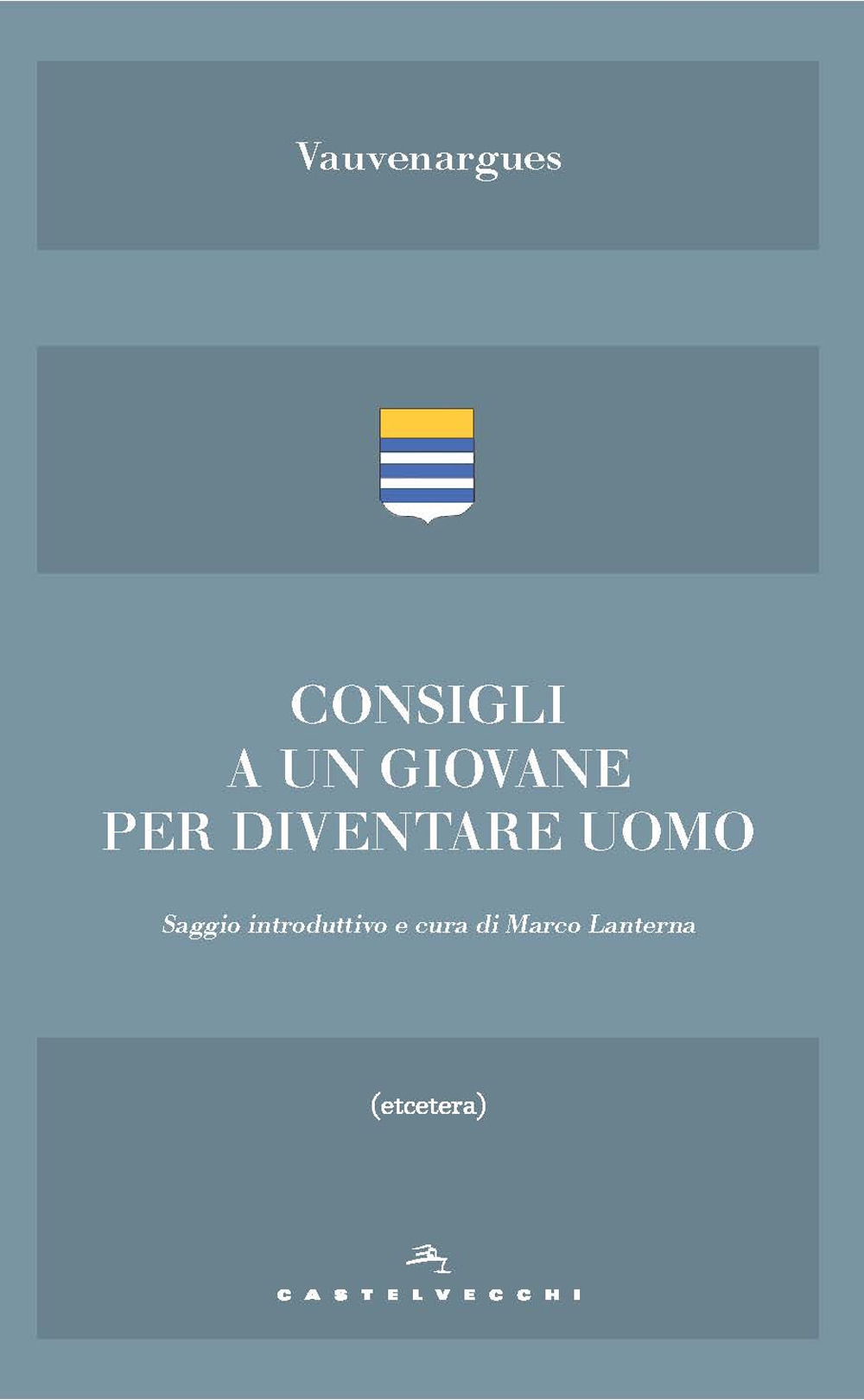 Vauvenargues

CONSIGLI
A UN GIOVANE
PER DIVENTARE UOMO

Saggio introduttivo e cura di Marco Lanterna

(etcetera)

CASTELVECCHI